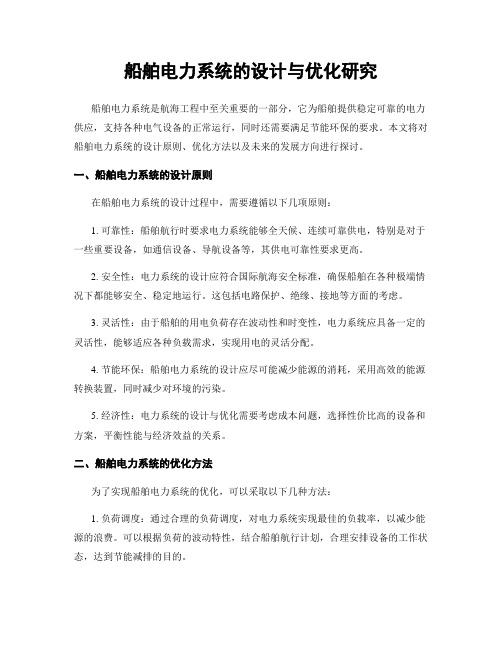 船舶电力系统的设计与优化研究

船舶电力系统是航海工程中至关重要的一部分，它为船舶提供稳定可靠的电力供应，支持各种电气设备的正常运行，同时还需要满足节能环保的要求。本文将对船舶电力系统的设计原则、优化方法以及未来的发展方向进行探讨。

一、船舶电力系统的设计原则

在船舶电力系统的设计过程中，需要遵循以下几项原则：

1. 可靠性：船舶航行时要求电力系统能够全天候、连续可靠供电，特别是对于一些重要设备，如通信设备、导航设备等，其供电可靠性要求更高。

2. 安全性：电力系统的设计应符合国际航海安全标准，确保船舶在各种极端情况下都能够安全、稳定地运行。这包括电路保护、绝缘、接地等方面的考虑。

3. 灵活性：由于船舶的用电负荷存在波动性和时变性，电力系统应具备一定的灵活性，能够适应各种负载需求，实现用电的灵活分配。

4. 节能环保：船舶电力系统的设计应尽可能减少能源的消耗，采用高效的能源转换装置，同时减少对环境的污染。

5. 经济性：电力系统的设计与优化需要考虑成本问题，选择性价比高的设备和方案，平衡性能与经济效益的关系。

二、船舶电力系统的优化方法

为了实现船舶电力系统的优化，可以采取以下几种方法：

1. 负荷调度：通过合理的负荷调度，对电力系统实现最佳的负载率，以减少能源的浪费。可以根据负荷的波动特性，结合船舶航行计划，合理安排设备的工作状态，达到节能减排的目的。